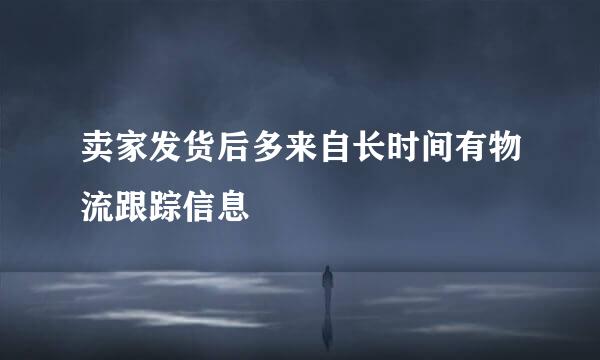 卖家发货后多来自长时间有物流跟踪信息